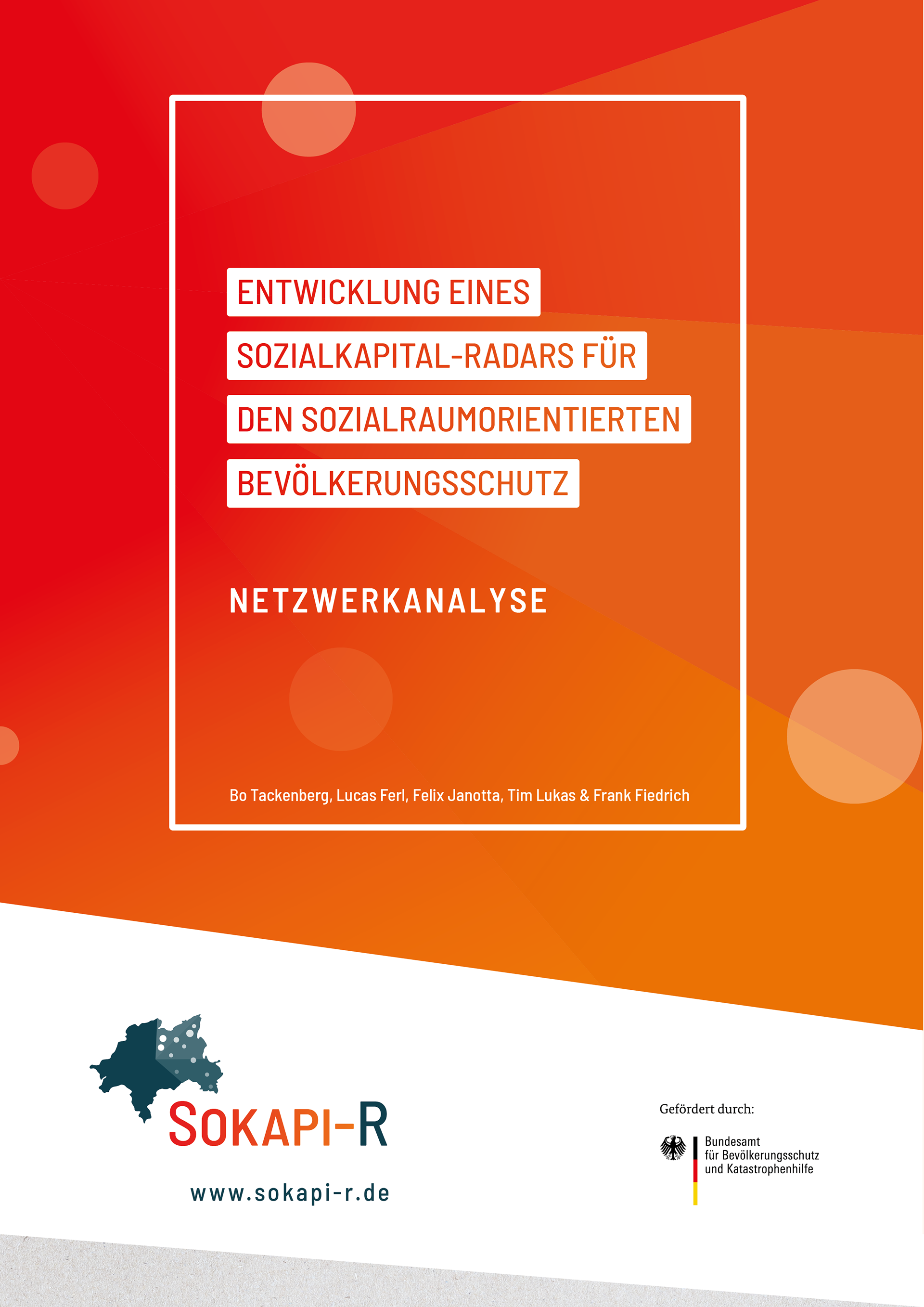 ENTWICKLUNG EINES SOZIALKAPITAL-RADARS FÜR DEN SOZIALRAUMORIENTIERTEN BEVÖLKERUNGSSCHUTZ

NETZWERKANALYSE

Bo Tackenberg, Lucas Ferl, Felix Janotta, Tim Lukas & Frank Fiedrich

SOKAPI-R

www.sokapi-r.de

Gefördert durch:

Bundesamt für Bevölkerungsschutz und Katastrophenhilfe